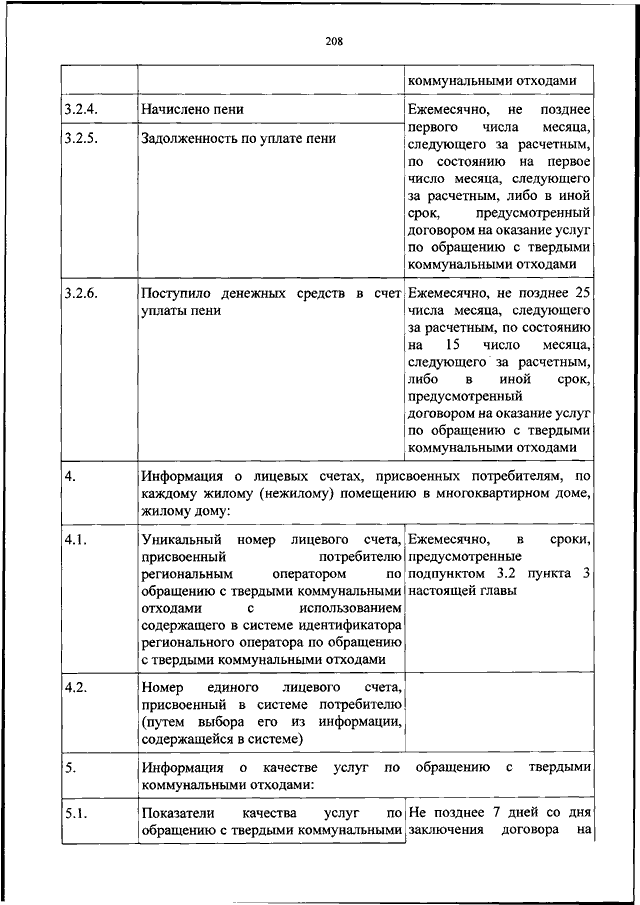 208

|  |  |  |
|---|---|---|
|  |  | коммунальными отходами |
| 3.2.4. | Начислено пени | Ежемесячно, не позднее первого числа месяца, следующего за расчетным, по состоянию на первое число месяца, следующего за расчетным, либо в иной срок, предусмотренный договором на оказание услуг по обращению с твердыми коммунальными отходами |
| 3.2.5. | Задолженность по уплате пени |  |
| 3.2.6. | Поступило денежных средств в счет уплаты пени | Ежемесячно, не позднее 25 числа месяца, следующего за расчетным, по состоянию на 15 число месяца, следующего за расчетным, либо в иной срок, предусмотренный договором на оказание услуг по обращению с твердыми коммунальными отходами |
| 4. | Информация о лицевых счетах, присвоенных потребителям, по каждому жилому (нежилому) помещению в многоквартирном доме, жилому дому: |  |
| 4.1. | Уникальный номер лицевого счета, присвоенный потребителю региональным оператором по обращению с твердыми коммунальными отходами с использованием содержащего в системе идентификатора регионального оператора по обращению с твердыми коммунальными отходами | Ежемесячно, в сроки, предусмотренные подпунктом 3.2 пункта 3 настоящей главы |
| 4.2. | Номер единого лицевого счета, присвоенный в системе потребителю (путем выбора его из информации, содержащейся в системе) |  |
| 5. | Информация о качестве услуг по обращению с твердыми коммунальными отходами: |  |
| 5.1. | Показатели качества услуг по обращению с твердыми коммунальными | Не позднее 7 дней со дня заключения договора на |